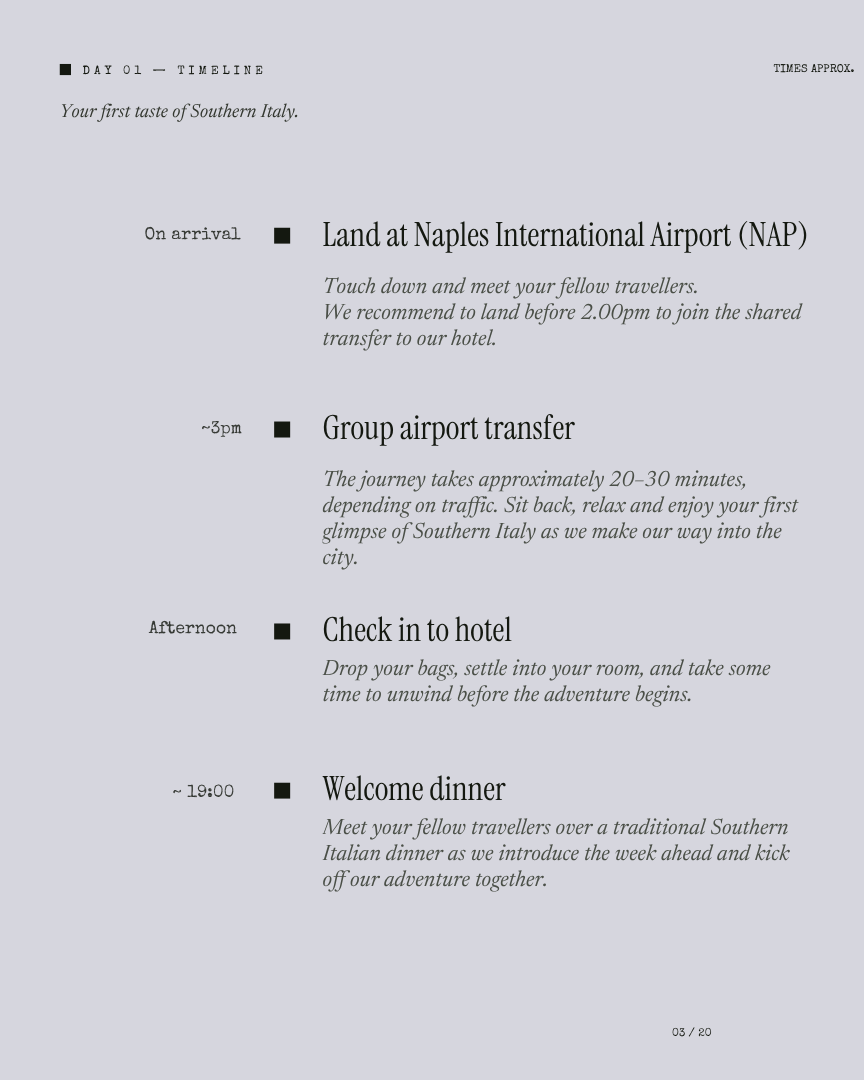 ■ DAY 01 — TIMELINE

TIMES APPROX.

Your first taste of Southern Italy.

On arrival

■ Land at Naples International Airport (NAP)

Touch down and meet your fellow travellers.
We recommend to land before 2.00pm to join the shared transfer to our hotel.

~3pm

■ Group airport transfer

The journey takes approximately 20–30 minutes, depending on traffic. Sit back, relax and enjoy your first glimpse of Southern Italy as we make our way into the city.

Afternoon

■ Check in to hotel

Drop your bags, settle into your room, and take some time to unwind before the adventure begins.

~ 19:00

■ Welcome dinner

Meet your fellow travellers over a traditional Southern Italian dinner as we introduce the week ahead and kick off our adventure together.

03 / 20